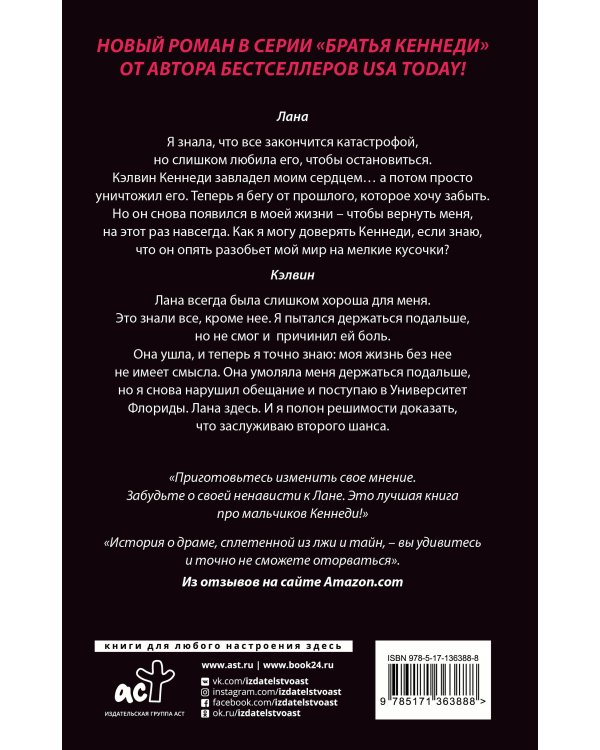 НОВЫЙ РОМАН В СЕРИИ «БРАТЬЯ КЕННЕДИ» ОТ АВТОРА БЕСТСЕЛЛЕРОВ USA TODAY!

Лана

Я знала, что все закончится катастрофой, но слишком любила его, чтобы остановиться. Кэлвин Кеннеди завладел моим сердцем… а потом просто уничтожил его. Теперь я бегу от прошлого, которое хочу забыть. Но он снова появился в моей жизни – чтобы вернуть меня, на этот раз навсегда. Как я могу доверять Кеннеди, если знаю, что он опять разобьет мой мир на мелкие кусочки?

Кэлвин

Лана всегда была слишком хороша для меня. Это знали все, кроме нее. Я пытался держаться подальше, но не смог и причинил ей боль. Она ушла, и теперь я точно знаю: моя жизнь без нее не имеет смысла. Она умоляла меня держаться подальше, но я снова нарушил обещание и поступаю в Университет Флориды. Лана здесь. И я полон решимости доказать, что заслуживаю второго шанса.

«Приготовьтесь изменить свое мнение. Забудьте о своей ненависти к Лане. Это лучшая книга про мальчиков Кеннеди!»

«История о драме, сплетенной из лжи и тайн, – вы удивитесь и точно не сможете оторваться».

Из отзывов на сайте Amazon.com

книги для любого настроения здесь

аст
ИЗДАТЕЛЬСКАЯ ГРУППА АСТ

www.ast.ru | www.book24.ru
vk.com/izdatelstvoast
instagram.com/izdatelstvoast
facebook.com/izdatelstvoast
ok.ru/izdatelstvoast

ISBN 978-5-17-136388-8
9 785171 363888 >